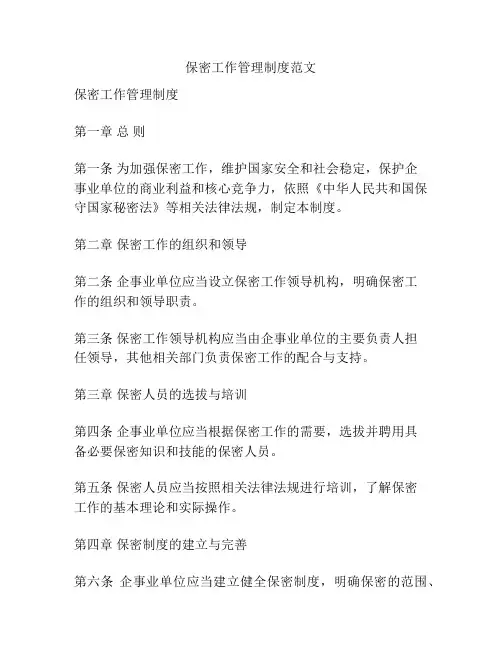 保密工作管理制度范文

保密工作管理制度

第一章 总 则

第一条 为加强保密工作，维护国家安全和社会稳定，保护企事业单位的商业利益和核心竞争力，依照《中华人民共和国保守国家秘密法》等相关法律法规，制定本制度。

第二章 保密工作的组织和领导

第二条 企事业单位应当设立保密工作领导机构，明确保密工作的组织和领导职责。

第三条 保密工作领导机构应当由企事业单位的主要负责人担任领导，其他相关部门负责保密工作的配合与支持。

第三章 保密人员的选拔与培训

第四条 企事业单位应当根据保密工作的需要，选拔并聘用具备必要保密知识和技能的保密人员。

第五条 保密人员应当按照相关法律法规进行培训，了解保密工作的基本理论和实际操作。

第四章 保密制度的建立与完善

第六条 企事业单位应当建立健全保密制度，明确保密的范围、